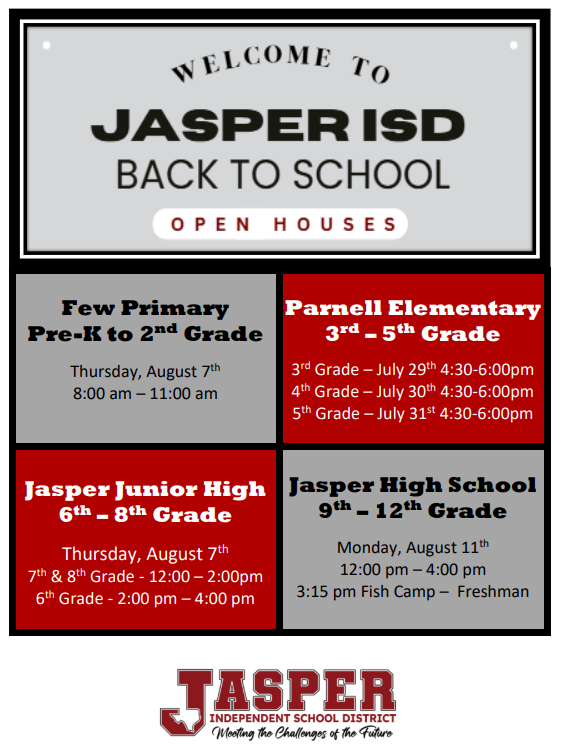 WELCOME TO
JASPER ISD
BACK TO SCHOOL
OPEN HOUSES

Few Primary
Pre-K to 2$^{nd}$ Grade

Thursday, August 7$^{th}$
8:00 am – 11:00 am

Parnell Elementary
3$^{rd}$ – 5$^{th}$ Grade

3$^{rd}$ Grade – July 29$^{th}$ 4:30-6:00pm
4$^{th}$ Grade – July 30$^{th}$ 4:30-6:00pm
5$^{th}$ Grade – July 31$^{st}$ 4:30-6:00pm

Jasper Junior High
6$^{th}$ – 8$^{th}$ Grade

Thursday, August 7$^{th}$
7$^{th}$ & 8$^{th}$ Grade - 12:00 – 2:00pm
6$^{th}$ Grade - 2:00 pm – 4:00 pm

Jasper High School
9$^{th}$ – 12$^{th}$ Grade

Monday, August 11$^{th}$
12:00 pm – 4:00 pm
3:15 pm Fish Camp – Freshman

JASPER
INDEPENDENT SCHOOL DISTRICT
Meeting the Challenges of the Future